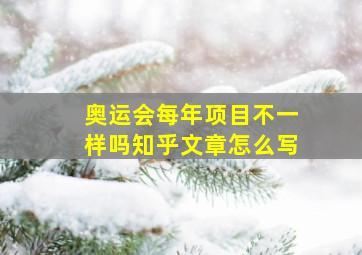 奥运会每年项目不一样吗知乎文章怎么写